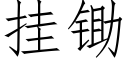 挂锄